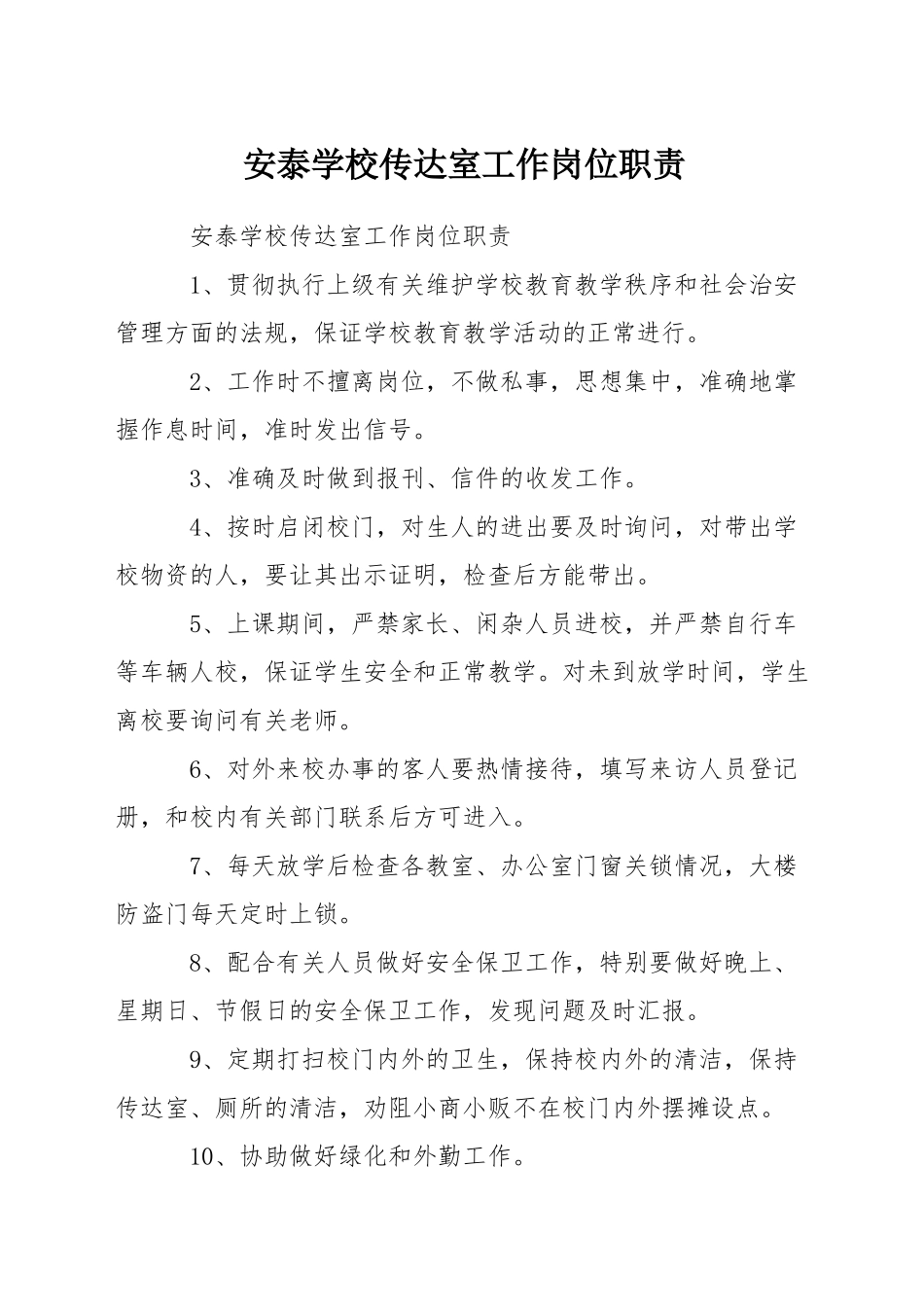 安泰学校传达室工作岗位职责

安泰学校传达室工作岗位职责

1、贯彻执行上级有关维护学校教育教学秩序和社会治安管理方面的法规，保证学校教育教学活动的正常进行。

2、工作时不擅离岗位，不做私事，思想集中，准确地掌握作息时间，准时发出信号。

3、准确及时做到报刊、信件的收发工作。

4、按时启闭校门，对生人的进出要及时询问，对带出学校物资的人，要让其出示证明，检查后方能带出。

5、上课期间，严禁家长、闲杂人员进校，并严禁自行车等车辆人校，保证学生安全和正常教学。对未到放学时间，学生离校要询问有关老师。

6、对外来校办事的客人要热情接待，填写来访人员登记册，和校内有关部门联系后方可进入。

7、每天放学后检查各教室、办公室门窗关锁情况，大楼防盗门每天定时上锁。

8、配合有关人员做好安全保卫工作，特别要做好晚上、星期日、节假日的安全保卫工作，发现问题及时汇报。

9、定期打扫校门内外的卫生，保持校内外的清洁，保持传达室、厕所的清洁，劝阻小商小贩不在校门内外摆摊设点。

10、协助做好绿化和外勤工作。